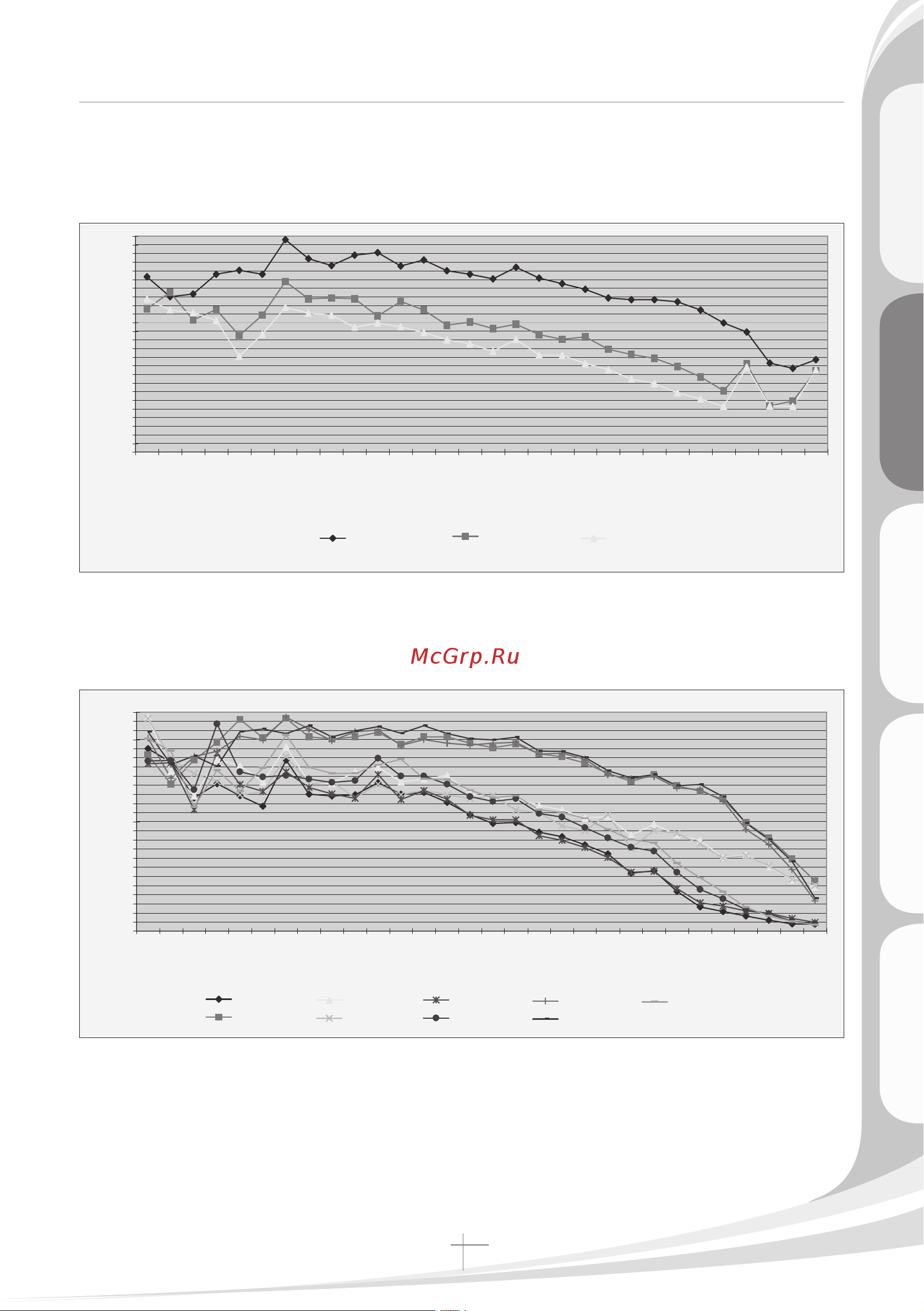 McGrp.Ru